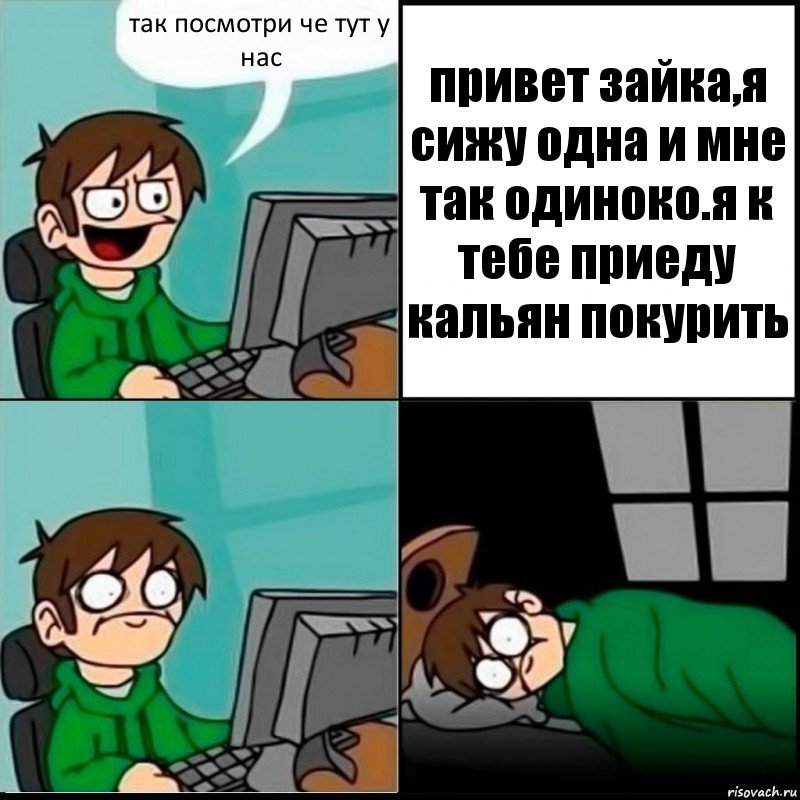 так посмотри че тут у нас

привет зайка,я сижу одна и мне так одиноко.я к тебе приеду кальян покурить

risovach.ru